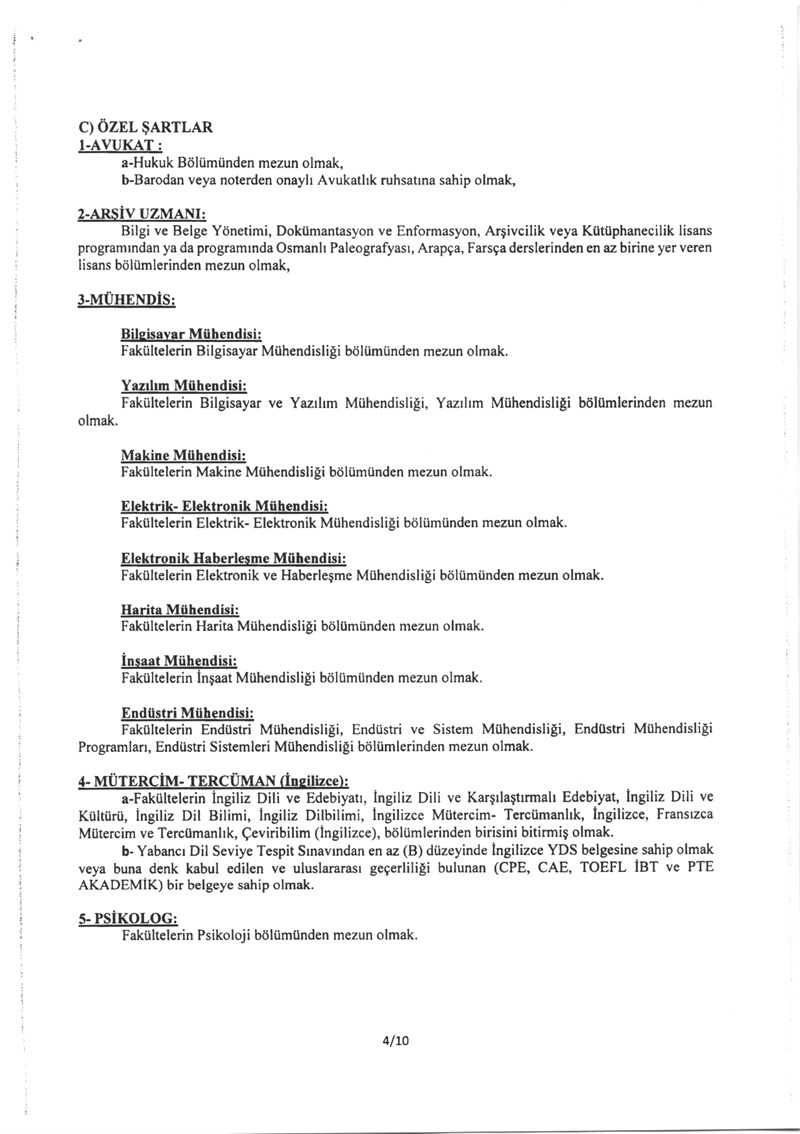 C) ÖZEL ŞARTLAR
1-AVUKAT :
a-Hukuk Bölümünden mezun olmak,
b-Barodan veya noterden onaylı Avukatlık ruhsatına sahip olmak,

2-ARŞİV UZMANI:
Bilgi ve Belge Yönetimi, Dokümantasyon ve Enformasyon, Arşivcilik veya Kütüphanecilik lisans programından ya da programında Osmanlı Paleografyası, Arapça, Farsça derslerinden en az birine yer veren lisans bölümlerinden mezun olmak,

3-MÜHENDİS:

Bilgisayar Mühendisi:
Fakültelerin Bilgisayar Mühendisliği bölümünden mezun olmak.

Yazılım Mühendisi:
Fakültelerin Bilgisayar ve Yazılım Mühendisliği, Yazılım Mühendisliği bölümlerinden mezun olmak.

Makine Mühendisi:
Fakültelerin Makine Mühendisliği bölümünden mezun olmak.

Elektrik- Elektronik Mühendisi:
Fakültelerin Elektrik- Elektronik Mühendisliği bölümünden mezun olmak.

Elektronik Haberleşme Mühendisi:
Fakültelerin Elektronik ve Haberleşme Mühendisliği bölümünden mezun olmak.

Harita Mühendisi:
Fakültelerin Harita Mühendisliği bölümünden mezun olmak.

İnşaat Mühendisi:
Fakültelerin İnşaat Mühendisliği bölümünden mezun olmak.

Endüstri Mühendisi:
Fakültelerin Endüstri Mühendisliği, Endüstri ve Sistem Mühendisliği, Endüstri Mühendisliği Programları, Endüstri Sistemleri Mühendisliği bölümlerinden mezun olmak.

4- MÜTERCİM- TERCÜMAN (İngilizce):
a-Fakültelerin İngiliz Dili ve Edebiyatı, İngiliz Dili ve Karşılaştırmalı Edebiyat, İngiliz Dili ve Kültürü, İngiliz Dil Bilimi, İngiliz Dilbilimi, İngilizce Mütercim- Tercümanlık, İngilizce, Fransızca Mütercim ve Tercümanlık, Çeviribilim (İngilizce), bölümlerinden birisini bitirmiş olmak.
b- Yabancı Dil Seviye Tespit Sınavından en az (B) düzeyinde İngilizce YDS belgesine sahip olmak veya buna denk kabul edilen ve uluslararası geçerliliği bulunan (CPE, CAE, TOEFL İBT ve PTE AKADEMİK) bir belgeye sahip olmak.

5- PSİKOLOG:
Fakültelerin Psikoloji bölümünden mezun olmak.

4/10